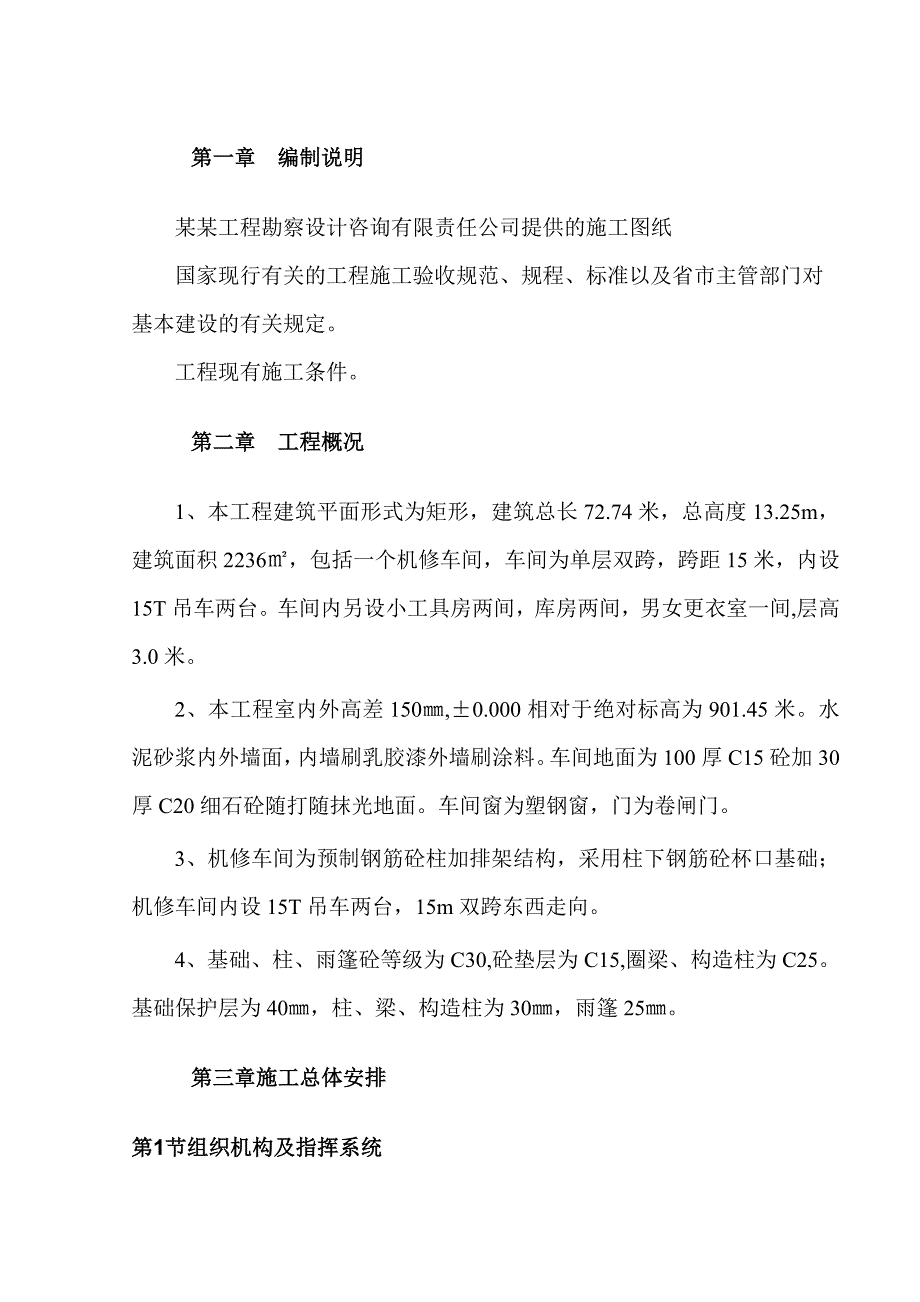 第一章　编制说明

某某工程勘察设计咨询有限责任公司提供的施工图纸

国家现行有关的工程施工验收规范、规程、标准以及省市主管部门对基本建设的有关规定。

工程现有施工条件。

第二章　工程概况

1、本工程建筑平面形式为矩形，建筑总长 72.74 米，总高度 13.25m，建筑面积 2236㎡，包括一个机修车间，车间为单层双跨，跨距 15 米，内设 15T 吊车两台。车间内另设小工具房两间，库房两间，男女更衣室一间,层高 3.0 米。

2、本工程室内外高差 150㎜,±0.000 相对于绝对标高为 901.45 米。水泥砂浆内外墙面，内墙刷乳胶漆外墙刷涂料。车间地面为 100 厚 C15 砼加 30 厚 C20 细石砼随打随抹光地面。车间窗为塑钢窗，门为卷闸门。

3、机修车间为预制钢筋砼柱加排架结构，采用柱下钢筋砼杯口基础；机修车间内设 15T 吊车两台，15m 双跨东西走向。

4、基础、柱、雨篷砼等级为 C30,砼垫层为 C15,圈梁、构造柱为 C25。基础保护层为 40㎜，柱、梁、构造柱为 30㎜，雨篷 25㎜。

第三章施工总体安排

第1节组织机构及指挥系统